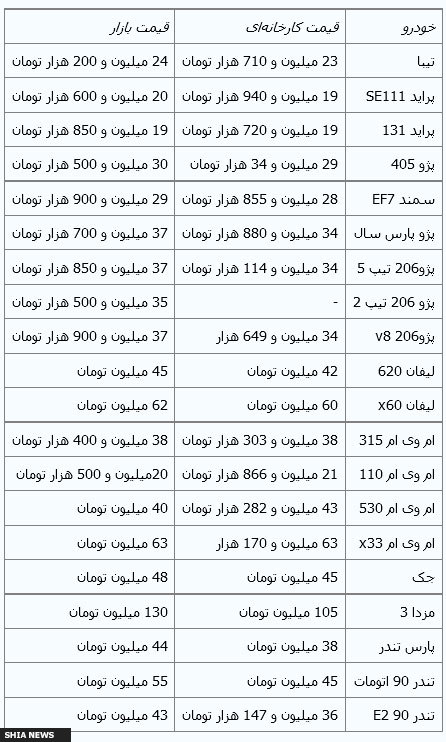 | خودرو | قیمت کارخانه‌ای | قیمت بازار |
|---|---|---|
| تیبا | 23 میلیون و 710 هزار تومان | 24 میلیون و 200 هزار تومان |
| پراید SE111 | 19 میلیون و 940 هزار تومان | 20 میلیون و 600 هزار تومان |
| پراید 131 | 19 میلیون و 720 هزار تومان | 19 میلیون و 850 هزار تومان |
| پژو 405 | 29 میلیون و 34 هزار تومان | 30 میلیون و 500 هزار تومان |
| سمند EF7 | 28 میلیون و 855 هزار تومان | 29 میلیون و 900 هزار تومان |
| پژو پارس سال | 34 میلیون و 880 هزار تومان | 37 میلیون و 700 هزار تومان |
| پژو206 تیپ 5 | 34 میلیون و 114 هزار تومان | 37 میلیون و 850 هزار تومان |
| پژو 206 تیپ 2 | - | 35 میلیون و 500 هزار تومان |
| پژو206 v8 | 34 میلیون و 649 هزار | 37 میلیون و 900 هزار تومان |
| لیفان 620 | 42 میلیون تومان | 45 میلیون تومان |
| لیفان x60 | 60 میلیون تومان | 62 میلیون تومان |
| ام وی ام 315 | 38 میلیون و 303 هزار تومان | 38 میلیون و 400 هزار تومان |
| ام وی ام 110 | 21 میلیون و 866 هزار تومان | 20میلیون و 500 هزار تومان |
| ام وی ام 530 | 43 میلیون و 282 هزار تومان | 40 میلیون تومان |
| ام وی ام x33 | 63 میلیون و 170 هزار | 63 میلیون تومان |
| جک | 45 میلیون تومان | 48 میلیون تومان |
| مزدا 3 | 105 میلیون تومان | 130 میلیون تومان |
| پارس تندر | 38 میلیون تومان | 44 میلیون تومان |
| تندر 90 اتومات | 45 میلیون تومان | 55 میلیون تومان |
| تندر 90 E2 | 36 میلیون و 147 هزار تومان | 43 میلیون تومان |

SHIA NEWS